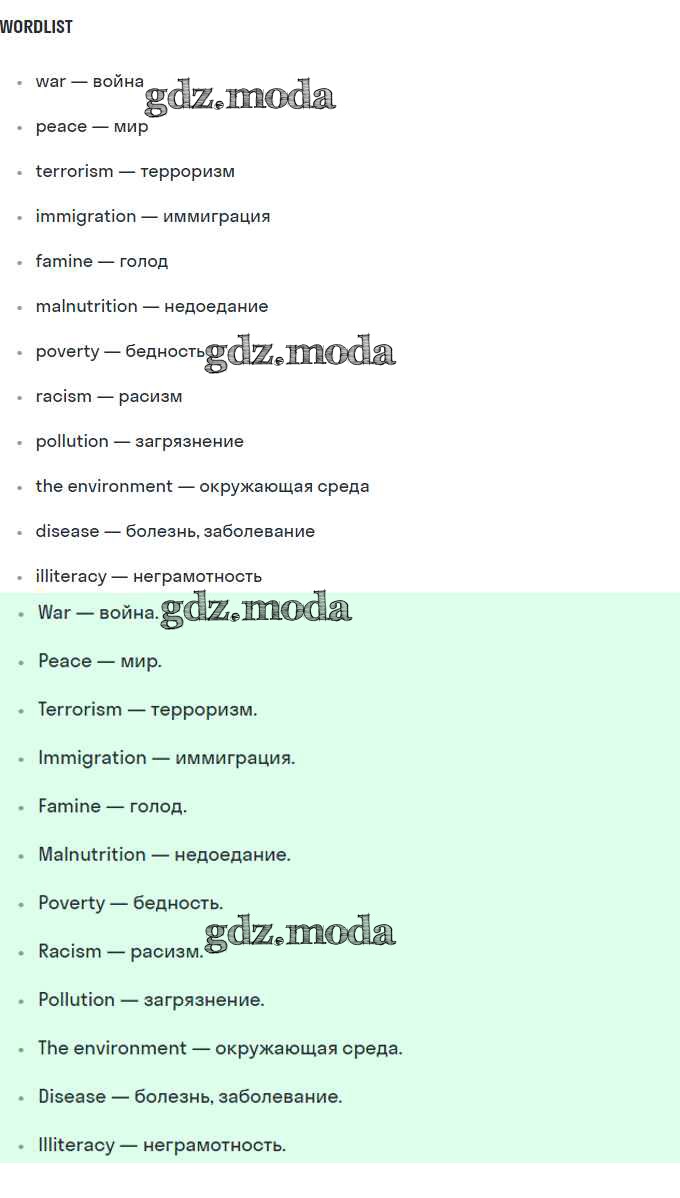 WORDLIST

- war — война gdz.moda
- peace — мир
- terrorism — терроризм
- immigration — иммиграция
- famine — голод
- malnutrition — недоедание
- poverty — бедность gdz.moda
- racism — расизм
- pollution — загрязнение
- the environment — окружающая среда
- disease — болезнь, заболевание
- illiteracy — неграмотность

- War — война. gdz.moda
- Peace — мир.
- Terrorism — терроризм.
- Immigration — иммиграция.
- Famine — голод.
- Malnutrition — недоедание.
- Poverty — бедность.
- Racism — расизм. gdz.moda
- Pollution — загрязнение.
- The environment — окружающая среда.
- Disease — болезнь, заболевание.
- Illiteracy — неграмотность.